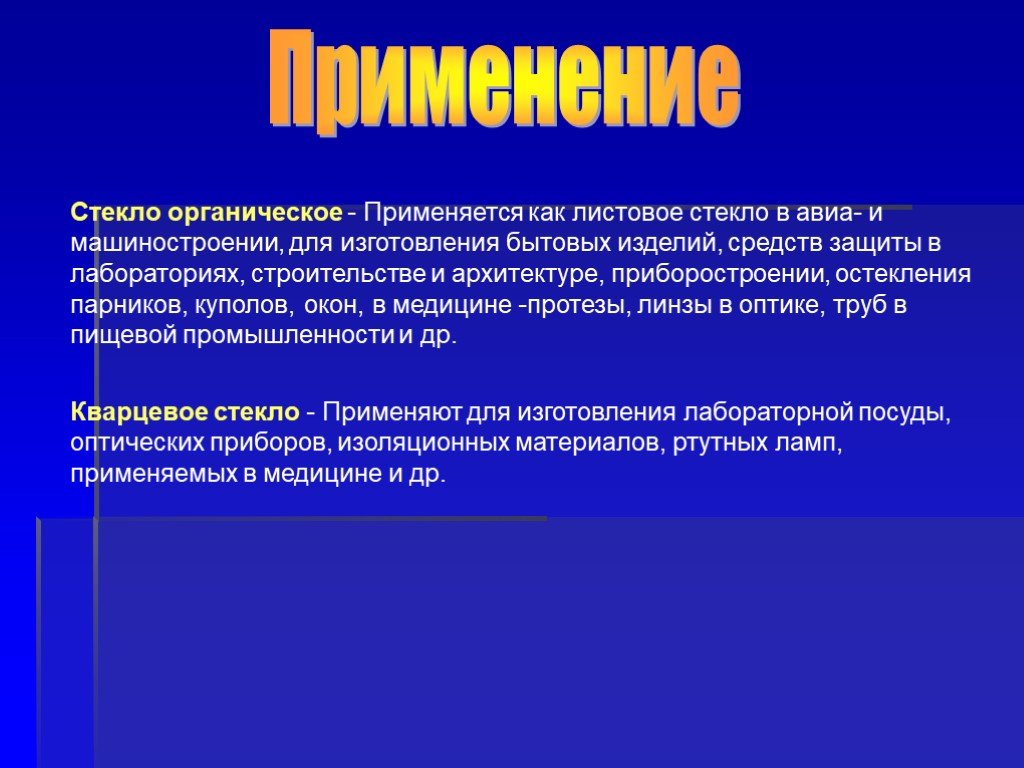 Применение

Стекло органическое - Применяется как листовое стекло в авиа- и машиностроении, для изготовления бытовых изделий, средств защиты в лабораториях, строительстве и архитектуре, приборостроении, остекления парников, куполов, окон, в медицине -протезы, линзы в оптике, труб в пищевой промышленности и др.

Кварцевое стекло - Применяют для изготовления лабораторной посуды, оптических приборов, изоляционных материалов, ртутных ламп, применяемых в медицине и др.